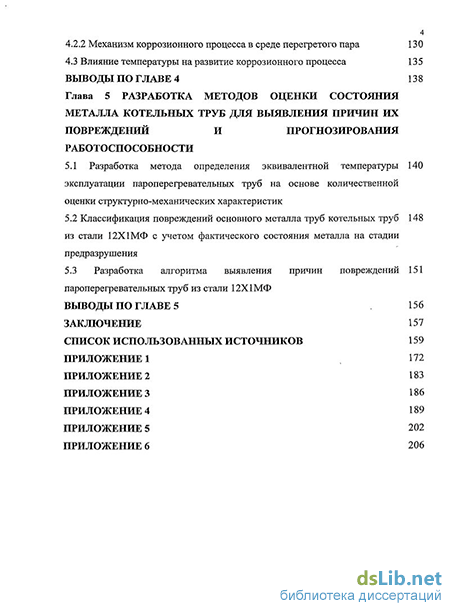 4

4.2.2 Механизм коррозионного процесса в среде перегретого пара 130

4.3 Влияние температуры на развитие коррозионного процесса 135

ВЫВОДЫ ПО ГЛАВЕ 4 138

Глава 5 РАЗРАБОТКА МЕТОДОВ ОЦЕНКИ СОСТОЯНИЯ МЕТАЛЛА КОТЕЛЬНЫХ ТРУБ ДЛЯ ВЫЯВЛЕНИЯ ПРИЧИН ИХ ПОВРЕЖДЕНИЙ И ПРОГНОЗИРОВАНИЯ РАБОТОСПОСОБНОСТИ

5.1 Разработка метода определения эквивалентной температуры эксплуатации пароперегревательных труб на основе количественной оценки структурно-механических характеристик 140

5.2 Классификация повреждений основного металла труб котельных труб из стали 12Х1МФ с учетом фактического состояния металла на стадии предразрушения 148

5.3 Разработка алгоритма выявления причин повреждений пароперегревательных труб из стали 12Х1МФ 151

ВЫВОДЫ ПО ГЛАВЕ 5 156

ЗАКЛЮЧЕНИЕ 157

СПИСОК ИСПОЛЬЗОВАННЫХ ИСТОЧНИКОВ 159

ПРИЛОЖЕНИЕ 1 172

ПРИЛОЖЕНИЕ 2 183

ПРИЛОЖЕНИЕ 3 186

ПРИЛОЖЕНИЕ 4 189

ПРИЛОЖЕНИЕ 5 202

ПРИЛОЖЕНИЕ 6 206

dsLib.net
библиотека диссертаций